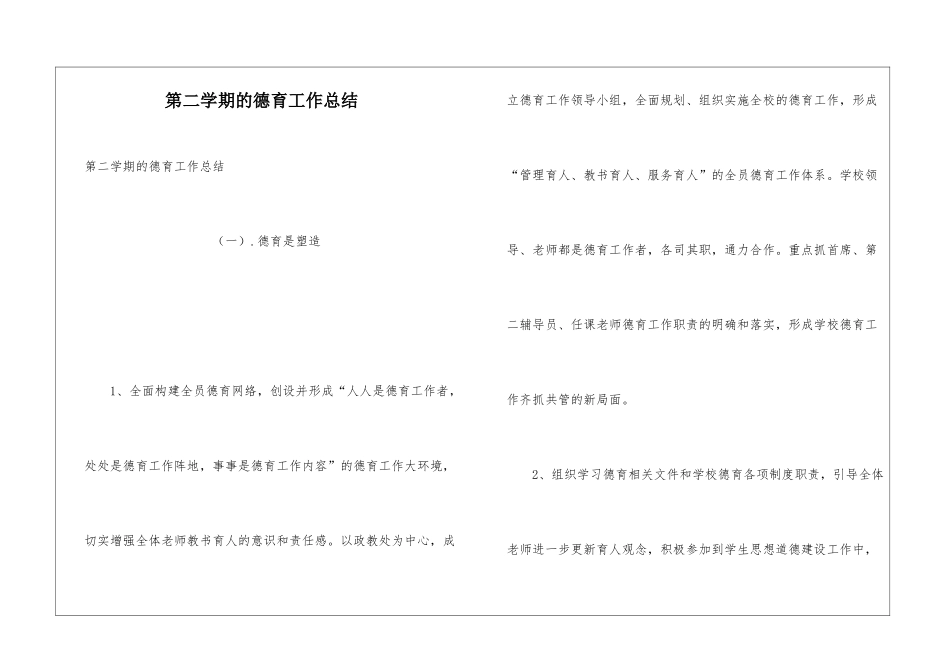 第二学期的德育工作总结

第二学期的德育工作总结

（一）. 德育是塑造

1、全面构建全员德育网络，创设并形成“人人是德育工作者，处处是德育工作阵地，事事是德育工作内容”的德育工作大环境，切实增强全体老师教书育人的意识和责任感。以政教处为中心，成立德育工作领导小组，全面规划、组织实施全校的德育工作，形成“管理育人、教书育人、服务育人”的全员德育工作体系。学校领导、老师都是德育工作者，各司其职，通力合作。重点抓首席、第二辅导员、任课老师德育工作职责的明确和落实，形成学校德育工作齐抓共管的新局面。

2、组织学习德育相关文件和学校德育各项制度职责，引导全体老师进一步更新育人观念，积极参加到学生思想道德建设工作中，